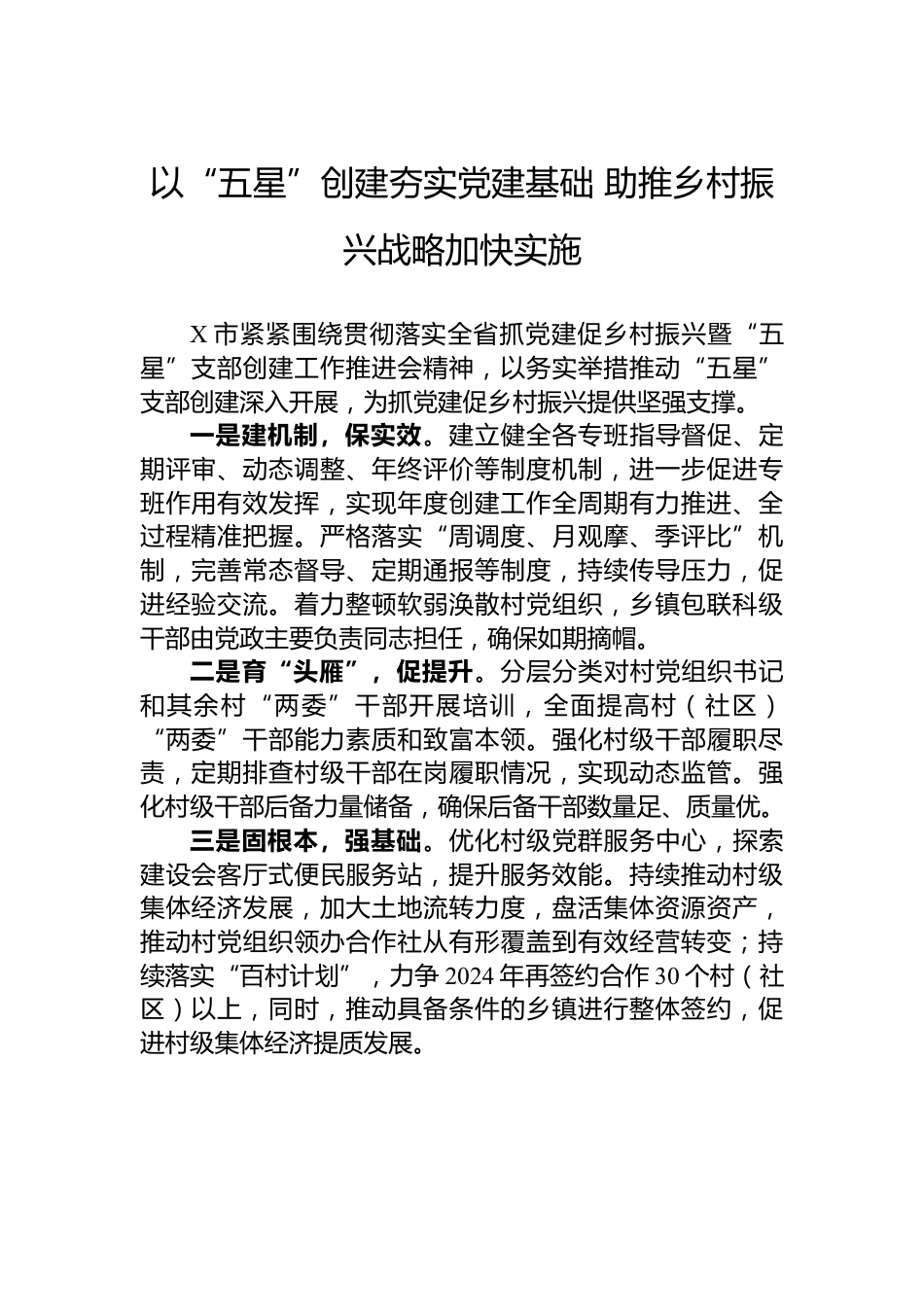 以“五星”创建夯实党建基础 助推乡村振兴战略加快实施

X市紧紧围绕贯彻落实全省抓党建促乡村振兴暨“五星”支部创建工作推进会精神，以务实举措推动“五星”支部创建深入开展，为抓党建促乡村振兴提供坚强支撑。

一是建机制，保实效。建立健全各专班指导督促、定期评审、动态调整、年终评价等制度机制，进一步促进专班作用有效发挥，实现年度创建工作全周期有力推进、全过程精准把握。严格落实“周调度、月观摩、季评比”机制，完善常态督导、定期通报等制度，持续传导压力，促进经验交流。着力整顿软弱涣散村党组织，乡镇包联科级干部由党政主要负责同志担任，确保如期摘帽。

二是育“头雁”，促提升。分层分类对村党组织书记和其余村“两委”干部开展培训，全面提高村（社区）“两委”干部能力素质和致富本领。强化村级干部履职尽责，定期排查村级干部在岗履职情况，实现动态监管。强化村级干部后备力量储备，确保后备干部数量足、质量优。

三是固根本，强基础。优化村级党群服务中心，探索建设会客厅式便民服务站，提升服务效能。持续推动村级集体经济发展，加大土地流转力度，盘活集体资源资产，推动村党组织领办合作社从有形覆盖到有效经营转变；持续落实“百村计划”，力争2024年再签约合作30个村（社区）以上，同时，推动具备条件的乡镇进行整体签约，促进村级集体经济提质发展。